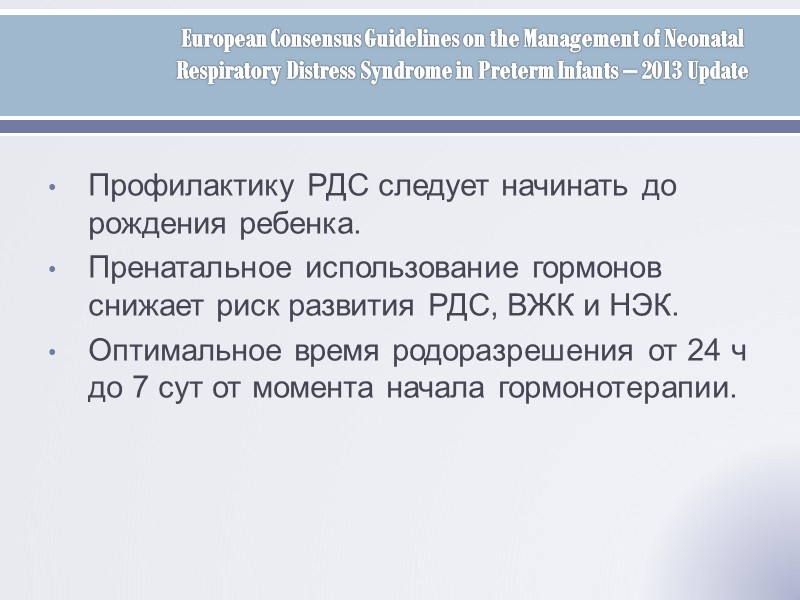 European Consensus Guidelines on the Management of Neonatal Respiratory Distress Syndrome in Preterm Infants – 2013 Update

• Профилактику РДС следует начинать до рождения ребенка.
• Пренатальное использование гормонов снижает риск развития РДС, ВЖК и НЭК.
• Оптимальное время родоразрешения от 24 ч до 7 сут от момента начала гормонотерапии.